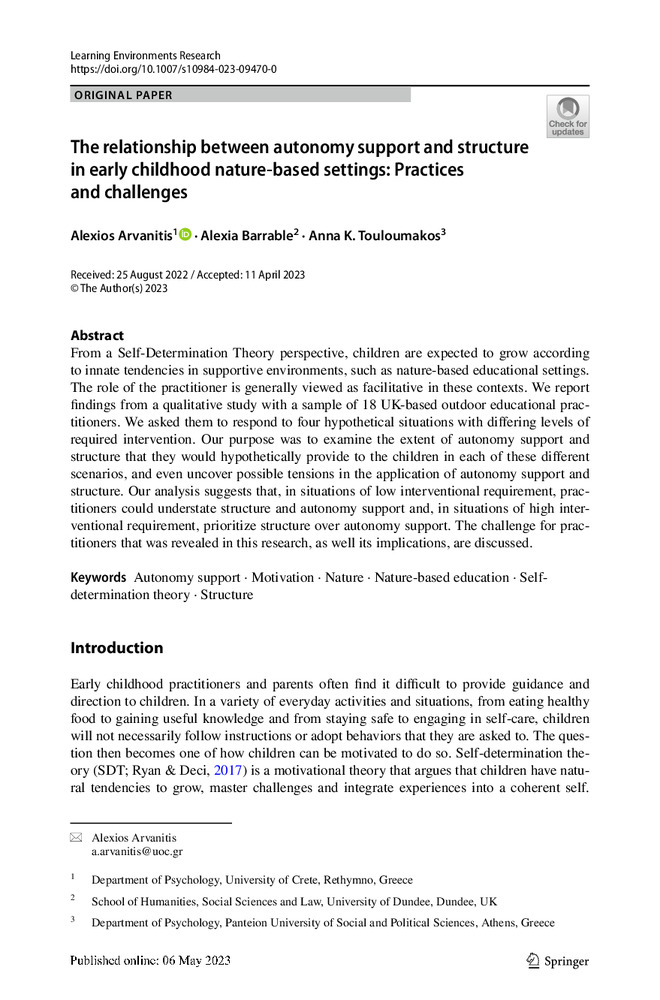 Learning Environments Research
https://doi.org/10.1007/s10984-023-09470-0

ORIGINAL PAPER

Check for updates

The relationship between autonomy support and structure in early childhood nature-based settings: Practices and challenges

Alexios Arvanitis$^1$ · Alexia Barrable$^2$ · Anna K. Touloumakos$^3$

Received: 25 August 2022 / Accepted: 11 April 2023
© The Author(s) 2023

Abstract
From a Self-Determination Theory perspective, children are expected to grow according to innate tendencies in supportive environments, such as nature-based educational settings. The role of the practitioner is generally viewed as facilitative in these contexts. We report findings from a qualitative study with a sample of 18 UK-based outdoor educational practitioners. We asked them to respond to four hypothetical situations with differing levels of required intervention. Our purpose was to examine the extent of autonomy support and structure that they would hypothetically provide to the children in each of these different scenarios, and even uncover possible tensions in the application of autonomy support and structure. Our analysis suggests that, in situations of low interventional requirement, practitioners could understate structure and autonomy support and, in situations of high interventional requirement, prioritize structure over autonomy support. The challenge for practitioners that was revealed in this research, as well its implications, are discussed.

Keywords Autonomy support · Motivation · Nature · Nature-based education · Self-determination theory · Structure

Introduction

Early childhood practitioners and parents often find it difficult to provide guidance and direction to children. In a variety of everyday activities and situations, from eating healthy food to gaining useful knowledge and from staying safe to engaging in self-care, children will not necessarily follow instructions or adopt behaviors that they are asked to. The question then becomes one of how children can be motivated to do so. Self-determination theory (SDT; Ryan & Deci, 2017) is a motivational theory that argues that children have natural tendencies to grow, master challenges and integrate experiences into a coherent self.

Alexios Arvanitis
a.arvanitis@uoc.gr

$^1$ Department of Psychology, University of Crete, Rethymno, Greece

$^2$ School of Humanities, Social Sciences and Law, University of Dundee, Dundee, UK

$^3$ Department of Psychology, Panteion University of Social and Political Sciences, Athens, Greece

Published online: 06 May 2023

Springer